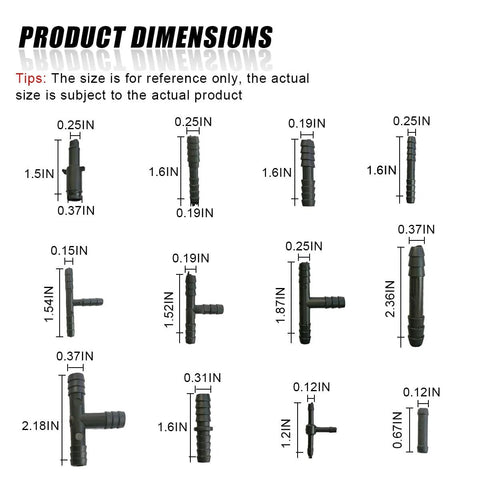 PRODUCT DIMENSIONS

Tips: The size is for reference only, the actual size is subject to the actual product

0.25IN
1.5IN
0.37IN

0.25IN
1.6IN
0.19IN

0.19IN
1.6IN

0.25IN
1.6IN

0.15IN
1.54IN

0.19IN
1.52IN

0.25IN
1.87IN

0.37IN
2.36IN

0.37IN
2.18IN

0.31IN
1.6IN

0.12IN
1.2IN

0.12IN
0.67IN